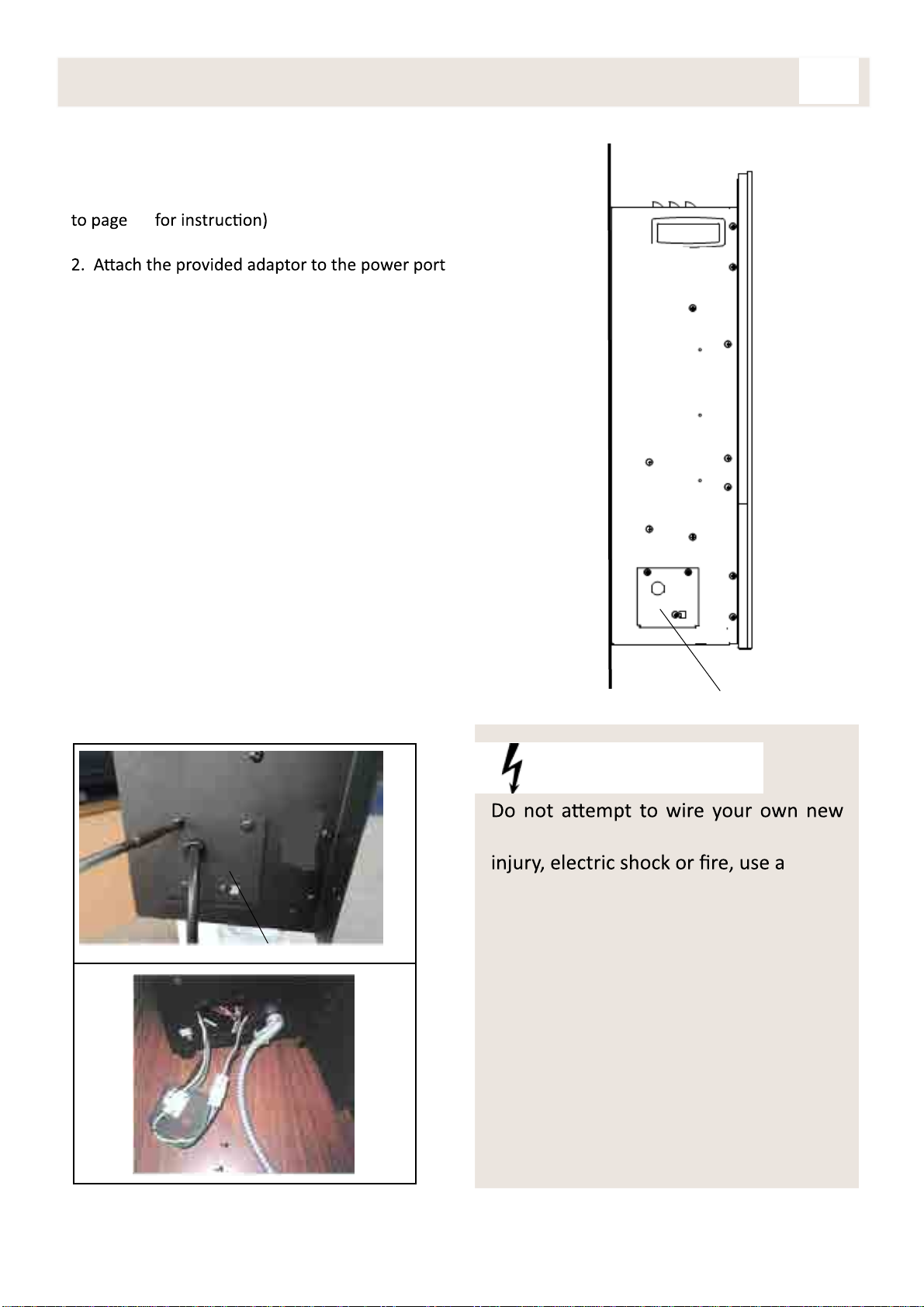 to page for instruction)

2. Attach the provided adaptor to the power port

Do not attempt to wire your own new

injury, electric shock or fire, use a